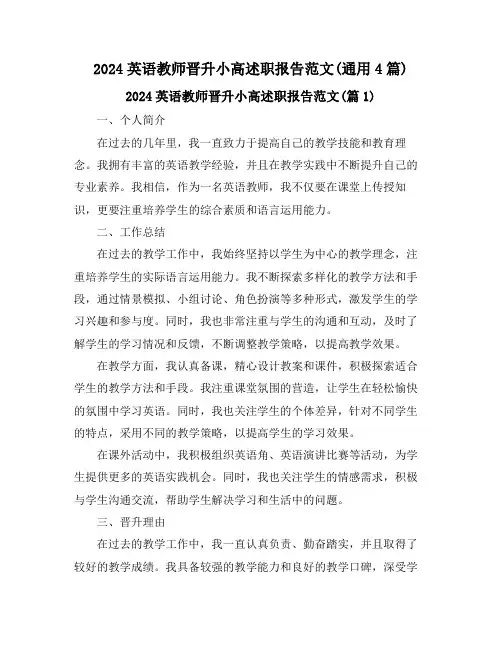 2024 英语教师晋升小高述职报告范文(通用 4 篇)

2024 英语教师晋升小高述职报告范文(篇 1)

一、个人简介

在过去的几年里，我一直致力于提高自己的教学技能和教育理念。我拥有丰富的英语教学经验，并且在教学实践中不断提升自己的专业素养。我相信，作为一名英语教师，我不仅要在课堂上传授知识，更要注重培养学生的综合素质和语言运用能力。

二、工作总结

在过去的教学工作中，我始终坚持以学生为中心的教学理念，注重培养学生的实际语言运用能力。我不断探索多样化的教学方法和手段，通过情景模拟、小组讨论、角色扮演等多种形式，激发学生的学习兴趣和参与度。同时，我也非常注重与学生的沟通和互动，及时了解学生的学习情况和反馈，不断调整教学策略，以提高教学效果。

在教学方面，我认真备课，精心设计教案和课件，积极探索适合学生的教学方法和手段。我注重课堂氛围的营造，让学生在轻松愉快的氛围中学习英语。同时，我也关注学生的个体差异，针对不同学生的特点，采用不同的教学策略，以提高学生的学习效果。

在课外活动中，我积极组织英语角、英语演讲比赛等活动，为学生提供更多的英语实践机会。同时，我也关注学生的情感需求，积极与学生沟通交流，帮助学生解决学习和生活中的问题。

三、晋升理由

在过去的教学工作中，我一直认真负责、勤奋踏实，并且取得了较好的教学成绩。我具备较强的教学能力和良好的教学口碑，深受学